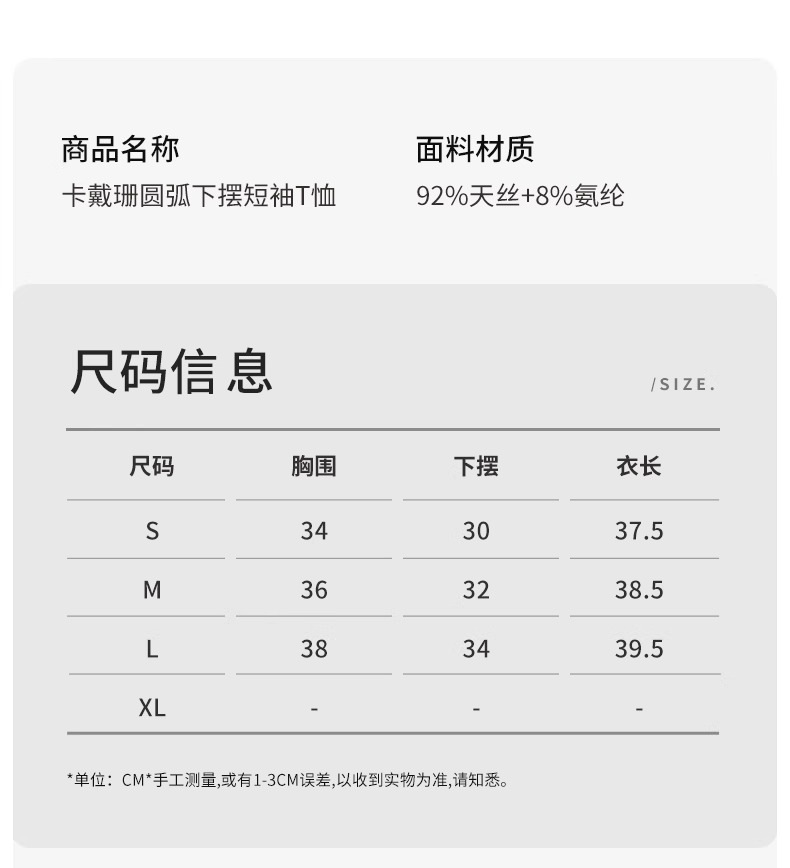 商品名称
卡戴珊圆弧下摆短袖T恤

面料材质
92%天丝+8%氨纶

尺码信息

/SIZE.

| 尺码 | 胸围 | 下摆 | 衣长 |
|---|---|---|---|
| S | 34 | 30 | 37.5 |
| M | 36 | 32 | 38.5 |
| L | 38 | 34 | 39.5 |
| XL | - | - | - |

*单位：CM*手工测量,或有1-3CM误差,以收到实物为准,请知悉。